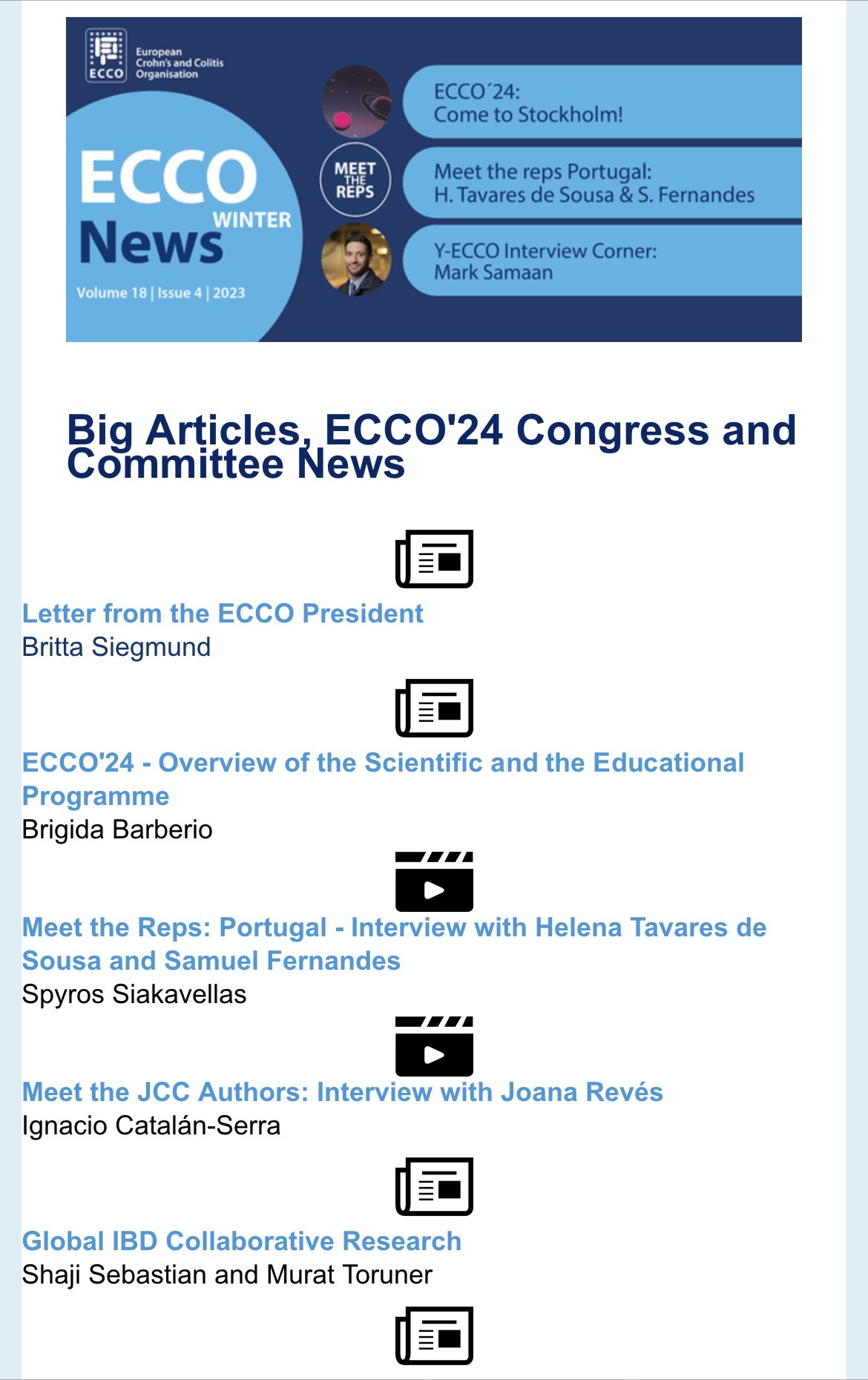 ECCO European Crohn's and Colitis Organisation

ECCO News WINTER

Volume 18 | Issue 4 | 2023

ECCO´24: Come to Stockholm!

MEET THE REPS

Meet the reps Portugal: H. Tavares de Sousa & S. Fernandes

Y-ECCO Interview Corner: Mark Samaan

Big Articles, ECCO'24 Congress and Committee News

Letter from the ECCO President
Britta Siegmund

ECCO'24 - Overview of the Scientific and the Educational Programme
Brigida Barberio

Meet the Reps: Portugal - Interview with Helena Tavares de Sousa and Samuel Fernandes
Spyros Siakavellas

Meet the JCC Authors: Interview with Joana Revés
Ignacio Catalán-Serra

Global IBD Collaborative Research
Shaji Sebastian and Murat Toruner